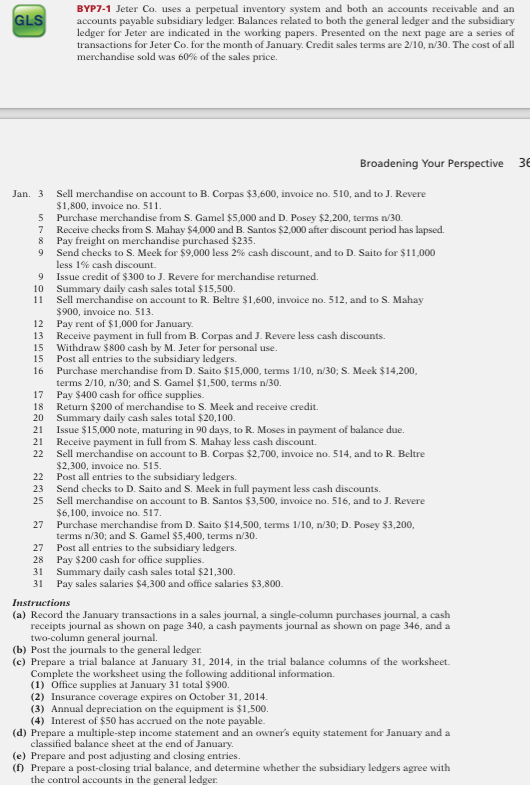 GLS

BYP7-1 Jeter Co. uses a perpetual inventory system and both an accounts receivable and an accounts payable subsidiary ledger. Balances related to both the general ledger and the subsidiary ledger for Jeter are indicated in the working papers. Presented on the next page are a series of transactions for Jeter Co. for the month of January. Credit sales terms are 2/10, n/30. The cost of all merchandise sold was 60% of the sales price.

Broadening Your Perspective 36

Jan. 3 Sell merchandise on account to B. Corpas $3,600, invoice no. 510, and to J. Revere $1,800, invoice no. 511.
5 Purchase merchandise from S. Gamel $5,000 and D. Posey $2,200, terms n/30.
7 Receive checks from S. Mahay $4,000 and B. Santos $2,000 after discount period has lapsed.
8 Pay freight on merchandise purchased $235.
9 Send checks to S. Meek for $9,000 less 2% cash discount, and to D. Saito for $11,000 less 1% cash discount.
9 Issue credit of $300 to J. Revere for merchandise returned.
10 Summary daily cash sales total $15,500.
11 Sell merchandise on account to R. Beltre $1,600, invoice no. 512, and to S. Mahay $900, invoice no. 513.
12 Pay rent of $1,000 for January.
13 Receive payment in full from B. Corpas and J. Revere less cash discounts.
15 Withdraw $800 cash by M. Jeter for personal use.
15 Post all entries to the subsidiary ledgers.
16 Purchase merchandise from D. Saito $15,000, terms 1/10, n/30; S. Meek $14,200, terms 2/10, n/30; and S. Gamel $1,500, terms n/30.
17 Pay $400 cash for office supplies.
18 Return $200 of merchandise to S. Meek and receive credit.
20 Summary daily cash sales total $20,100.
21 Issue $15,000 note, maturing in 90 days, to R. Moses in payment of balance due.
21 Receive payment in full from S. Mahay less cash discount.
22 Sell merchandise on account to B. Corpas $2,700, invoice no. 514, and to R. Beltre $2,300, invoice no. 515.
22 Post all entries to the subsidiary ledgers.
23 Send checks to D. Saito and S. Meek in full payment less cash discounts.
25 Sell merchandise on account to B. Santos $3,500, invoice no. 516, and to J. Revere $6,100, invoice no. 517.
27 Purchase merchandise from D. Saito $14,500, terms 1/10, n/30; D. Posey $3,200, terms n/30; and S. Gamel $5,400, terms n/30.
27 Post all entries to the subsidiary ledgers.
28 Pay $200 cash for office supplies.
31 Summary daily cash sales total $21,300.
31 Pay sales salaries $4,300 and office salaries $3,800.

Instructions
(a) Record the January transactions in a sales journal, a single-column purchases journal, a cash receipts journal as shown on page 340, a cash payments journal as shown on page 346, and a two-column general journal.
(b) Post the journals to the general ledger.
(c) Prepare a trial balance at January 31, 2014, in the trial balance columns of the worksheet. Complete the worksheet using the following additional information.
(1) Office supplies at January 31 total $900.
(2) Insurance coverage expires on October 31, 2014.
(3) Annual depreciation on the equipment is $1,500.
(4) Interest of $50 has accrued on the note payable.
(d) Prepare a multiple-step income statement and an owner's equity statement for January and a classified balance sheet at the end of January.
(e) Prepare and post adjusting and closing entries.
(f) Prepare a post-closing trial balance, and determine whether the subsidiary ledgers agree with the control accounts in the general ledger.